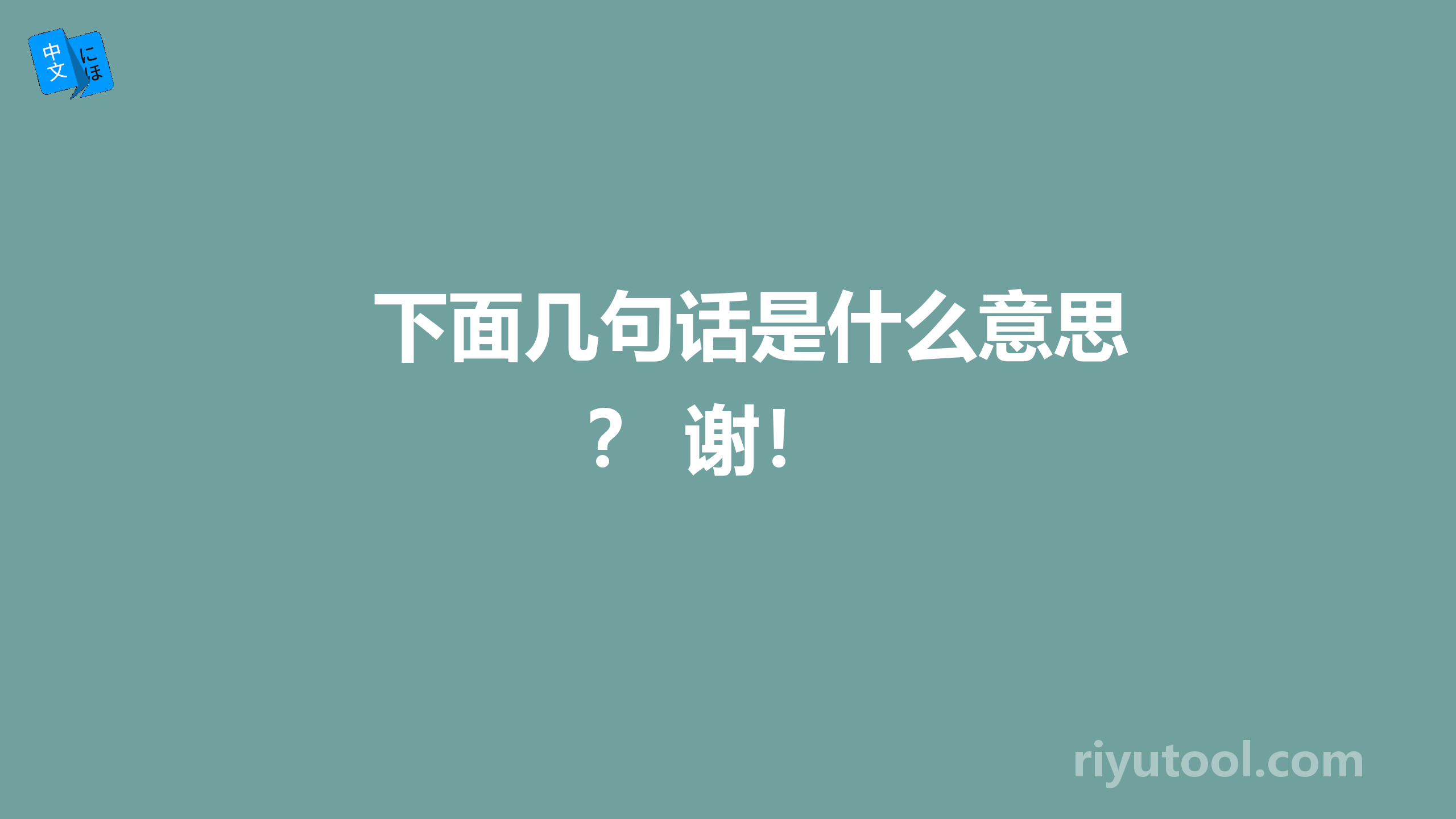 中文 にほ

下面几句话是什么意思？ 谢！

riyutool.com